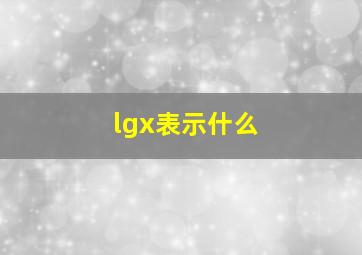 lgx表示什么